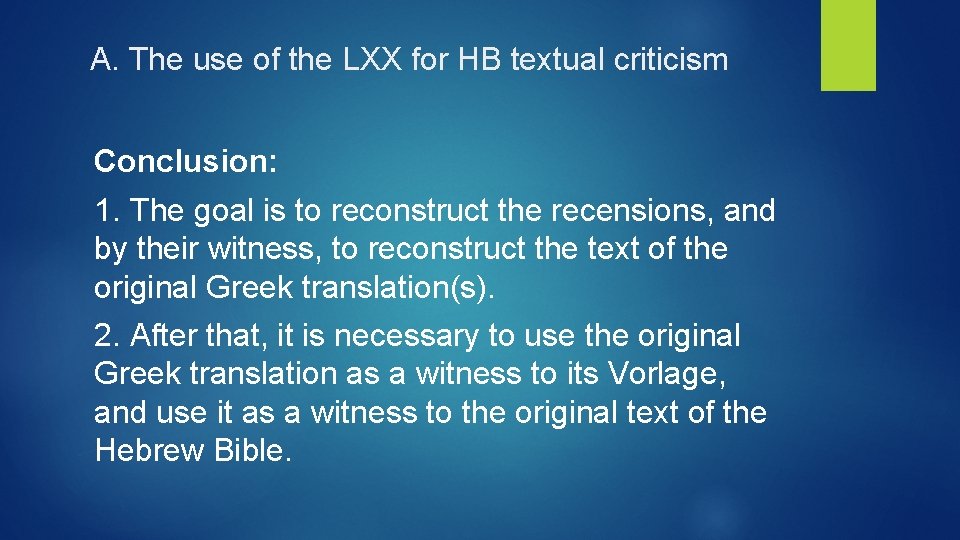 A. The use of the LXX for HB textual criticism

Conclusion:

1. The goal is to reconstruct the recensions, and by their witness, to reconstruct the text of the original Greek translation(s).

2. After that, it is necessary to use the original Greek translation as a witness to its Vorlage, and use it as a witness to the original text of the Hebrew Bible.